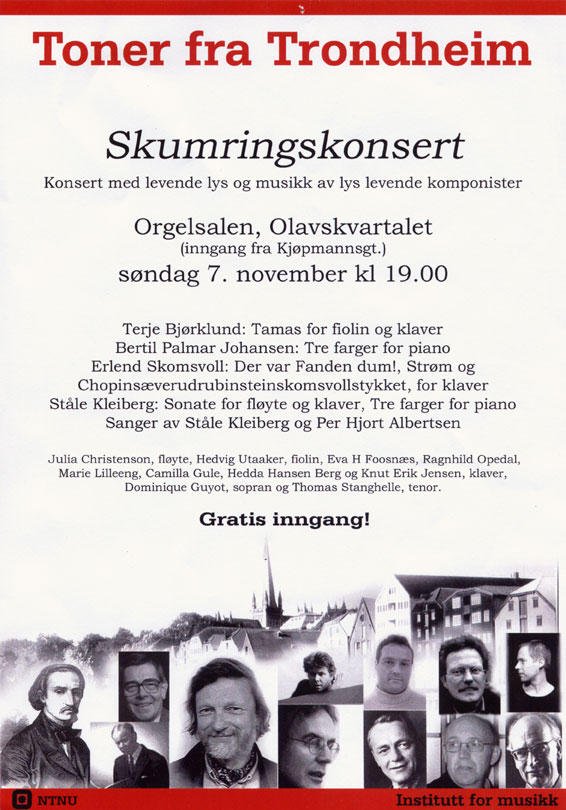 Toner fra Trondheim

Skumringskonsert

Konsert med levende lys og musikk av lys levende komponister

Orgelsalen, Olavskvartalet
(inngang fra Kjøpmannsgt.)
søndag 7. november kl 19.00

Terje Bjørklund: Tamas for fiolin og klaver
Bertil Palmar Johansen: Tre farger for piano
Erlend Skomsvoll: Der var Fanden dum!, Strøm og Chopinsæverudrubinsteinskomsvollstykket, for klaver
Ståle Kleiberg: Sonate for fløyte og klaver, Tre farger for piano
Sanger av Ståle Kleiberg og Per Hjort Albertsen

Julia Christenson, fløyte, Hedvig Utaaker, fiolin, Eva H Foosnæs, Ragnhild Opedal, Marie Lilleeng, Camilla Gule, Hedda Hansen Berg og Knut Erik Jensen, klaver, Dominique Guyot, sopran og Thomas Stanghelle, tenor.

Gratis inngang!

NTNU

Institutt for musikk